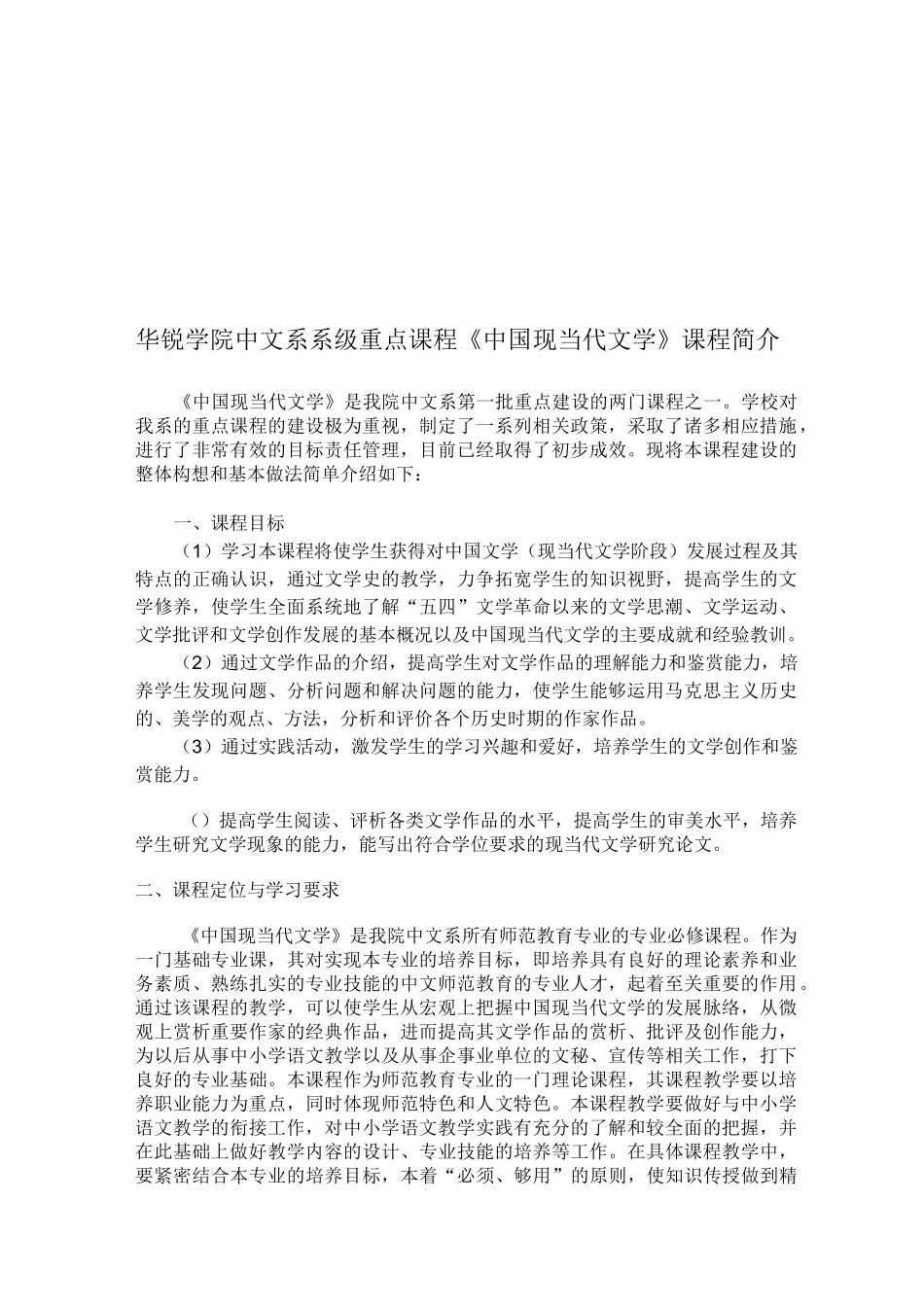 华锐学院中文系系级重点课程《中国现当代文学》课程简介

《中国现当代文学》是我院中文系第一批重点建设的两门课程之一。学校对我系的重点课程的建设极为重视，制定了一系列相关政策，采取了诸多相应措施，进行了非常有效的目标责任管理，目前已经取得了初步成效。现将本课程建设的整体构想和基本做法简单介绍如下：

一、课程目标

（1）学习本课程将使学生获得对中国文学（现当代文学阶段）发展过程及其特点的正确认识，通过文学史的教学，力争拓宽学生的知识视野，提高学生的文学修养，使学生全面系统地了解“五四”文学革命以来的文学思潮、文学运动、文学批评和文学创作发展的基本概况以及中国现当代文学的主要成就和经验教训。

（2）通过文学作品的介绍，提高学生对文学作品的理解能力和鉴赏能力，培养学生发现问题、分析问题和解决问题的能力，使学生能够运用马克思主义历史的、美学的观点、方法，分析和评价各个历史时期的作家作品。

（3）通过实践活动，激发学生的学习兴趣和爱好，培养学生的文学创作和鉴赏能力。

（）提高学生阅读、评析各类文学作品的水平，提高学生的审美水平，培养学生研究文学现象的能力，能写出符合学位要求的现当代文学研究论文。

二、课程定位与学习要求

《中国现当代文学》是我院中文系所有师范教育专业的专业必修课程。作为一门基础专业课，其对实现本专业的培养目标，即培养具有良好的理论素养和业务素质、熟练扎实的专业技能的中文师范教育的专业人才，起着至关重要的作用。通过该课程的教学，可以使学生从宏观上把握中国现当代文学的发展脉络，从微观上赏析重要作家的经典作品，进而提高其文学作品的赏析、批评及创作能力，为以后从事中小学语文教学以及从事企事业单位的文秘、宣传等相关工作，打下良好的专业基础。本课程作为师范教育专业的一门理论课程，其课程教学要以培养职业能力为重点，同时体现师范特色和人文特色。本课程教学要做好与中小学语文教学的衔接工作，对中小学语文教学实践有充分的了解和较全面的把握，并在此基础上做好教学内容的设计、专业技能的培养等工作。在具体课程教学中，要紧密结合本专业的培养目标，本着“必须、够用”的原则，使知识传授做到精